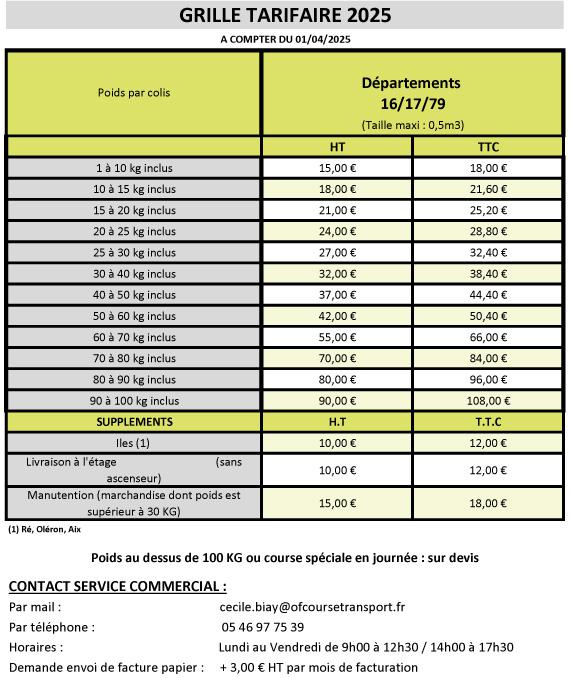 GRILLE TARIFAIRE 2025

A COMPTER DU 01/04/2025

| Poids par colis | Départements 16/17/79 (Taille maxi : 0,5m3) | |
|---|---|---|
| | HT | TTC |
| 1 à 10 kg inclus | 15,00 € | 18,00 € |
| 10 à 15 kg inclus | 18,00 € | 21,60 € |
| 15 à 20 kg inclus | 21,00 € | 25,20 € |
| 20 à 25 kg inclus | 24,00 € | 28,80 € |
| 25 à 30 kg inclus | 27,00 € | 32,40 € |
| 30 à 40 kg inclus | 32,00 € | 38,40 € |
| 40 à 50 kg inclus | 37,00 € | 44,40 € |
| 50 à 60 kg inclus | 42,00 € | 50,40 € |
| 60 à 70 kg inclus | 55,00 € | 66,00 € |
| 70 à 80 kg inclus | 70,00 € | 84,00 € |
| 80 à 90 kg inclus | 80,00 € | 96,00 € |
| 90 à 100 kg inclus | 90,00 € | 108,00 € |
| SUPPLEMENTS | H.T | T.T.C |
| Iles (1) | 10,00 € | 12,00 € |
| Livraison à l'étage (sans ascenseur) | 10,00 € | 12,00 € |
| Manutention (marchandise dont poids est supérieur à 30 KG) | 15,00 € | 18,00 € |

(1) Ré, Oléron, Aix

Poids au dessus de 100 KG ou course spéciale en journée : sur devis

CONTACT SERVICE COMMERCIAL :

Par mail : cecile.biay@ofcoursetransport.fr

Par téléphone : 05 46 97 75 39

Horaires : Lundi au Vendredi de 9h00 à 12h30 / 14h00 à 17h30

Demande envoi de facture papier : + 3,00 € HT par mois de facturation